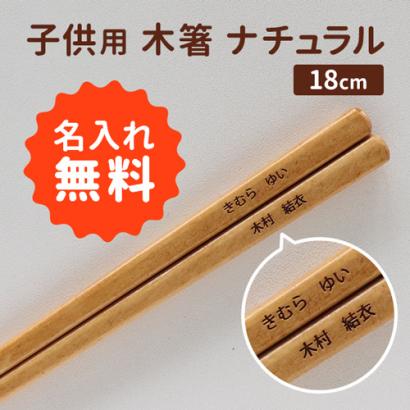 子供用 木箸 ナチュラル
18cm

名入れ
無料

きむら ゆい
木村 結衣

きむら ゆい
木村 結衣